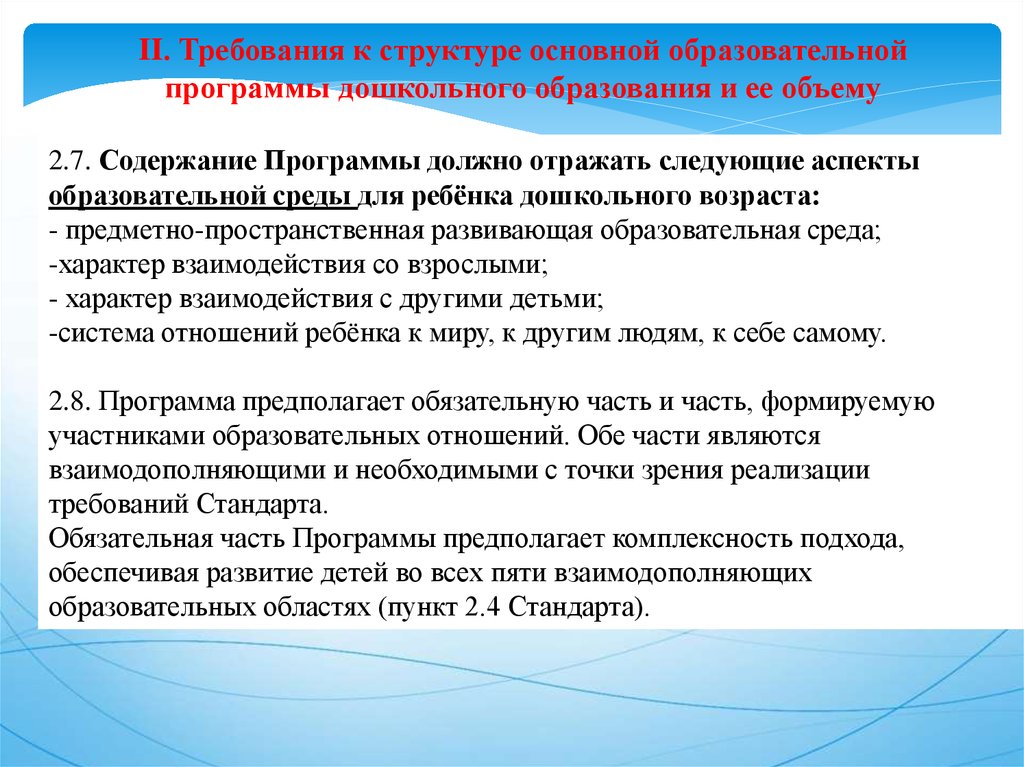 II. Требования к структуре основной образовательной программы дошкольного образования и ее объему

2.7. Содержание Программы должно отражать следующие аспекты образовательной среды для ребёнка дошкольного возраста:
- предметно-пространственная развивающая образовательная среда;
-характер взаимодействия со взрослыми;
- характер взаимодействия с другими детьми;
-система отношений ребёнка к миру, к другим людям, к себе самому.

2.8. Программа предполагает обязательную часть и часть, формируемую участниками образовательных отношений. Обе части являются взаимодополняющими и необходимыми с точки зрения реализации требований Стандарта.
Обязательная часть Программы предполагает комплексность подхода, обеспечивая развитие детей во всех пяти взаимодополняющих образовательных областях (пункт 2.4 Стандарта).